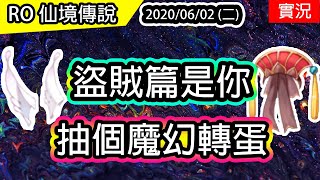 RO 仙境傳說

2020/06/02 (二)

實況

盜賊篇是你

抽個魔幻轉蛋